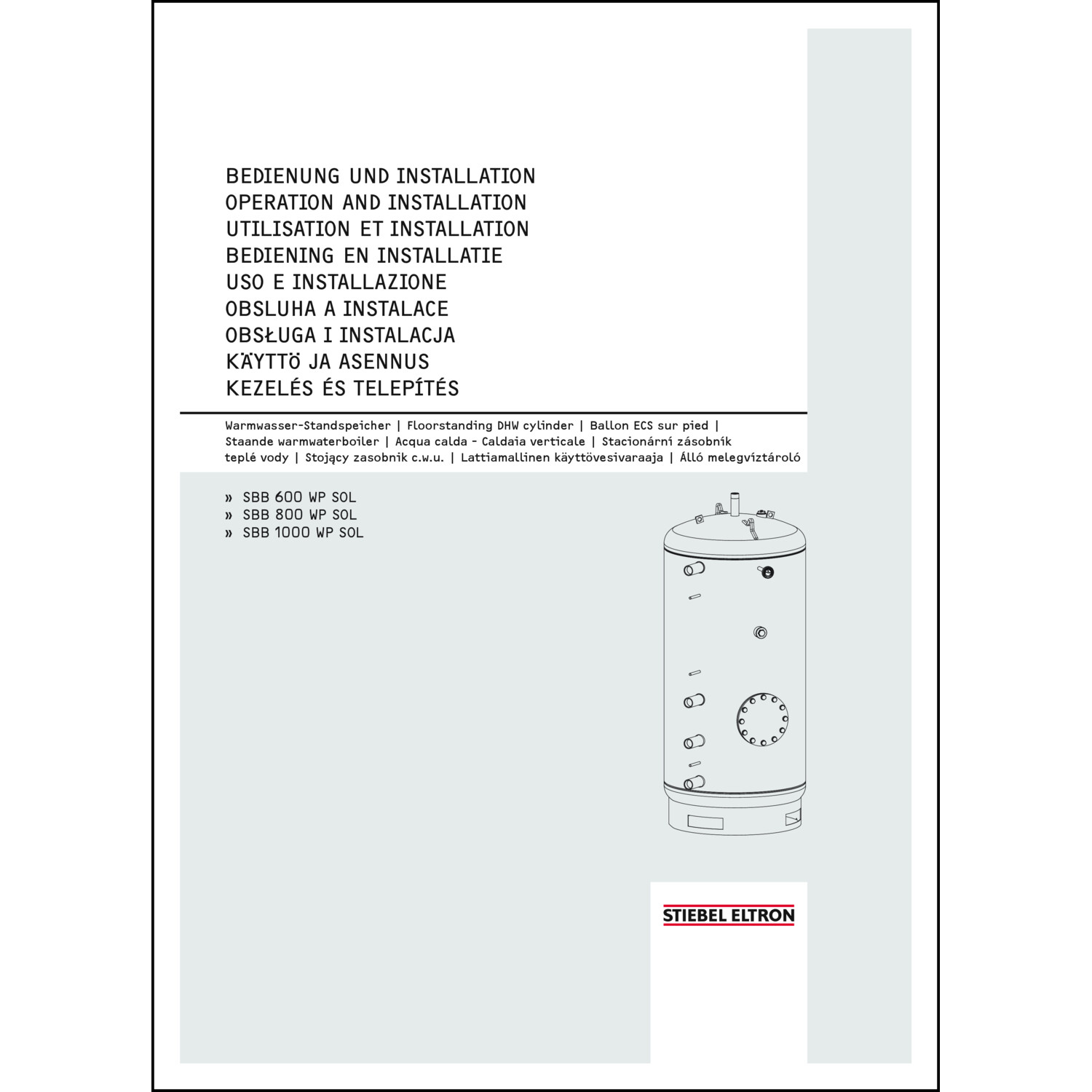 BEDIENUNG UND INSTALLATION
OPERATION AND INSTALLATION
UTILISATION ET INSTALLATION
BEDIENING EN INSTALLATIE
USO E INSTALLAZIONE
OBSLUHA A INSTALACE
OBSŁUGA I INSTALACJA
KÄYTTÖ JA ASENNUS
KEZELÉS ÉS TELEPÍTÉS

Warmwasser-Standspeicher | Floorstanding DHW cylinder | Ballon ECS sur pied | Staande warmwaterboiler | Acqua calda - Caldaia verticale | Stacionární zásobník teplé vody | Stojący zasobnik c.w.u. | Lattiamallinen käyttövesivaraaja | Álló melegvíztároló

» SBB 600 WP SOL
» SBB 800 WP SOL
» SBB 1000 WP SOL

STIEBEL ELTRON